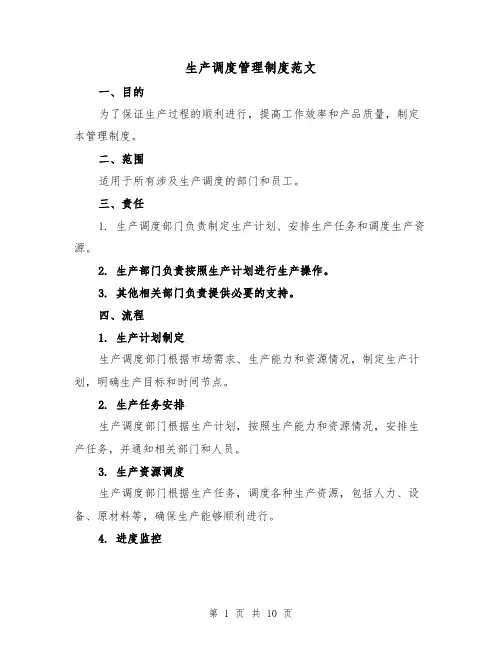 生产调度管理制度范文

一、目的

为了保证生产过程的顺利进行，提高工作效率和产品质量，制定本管理制度。

二、范围

适用于所有涉及生产调度的部门和员工。

三、责任

1. 生产调度部门负责制定生产计划、安排生产任务和调度生产资源。

2. 生产部门负责按照生产计划进行生产操作。

3. 其他相关部门负责提供必要的支持。

四、流程

1. 生产计划制定

生产调度部门根据市场需求、生产能力和资源情况，制定生产计划，明确生产目标和时间节点。

2. 生产任务安排

生产调度部门根据生产计划，按照生产能力和资源情况，安排生产任务，并通知相关部门和人员。

3. 生产资源调度

生产调度部门根据生产任务，调度各种生产资源，包括人力、设备、原材料等，确保生产能够顺利进行。

4. 进度监控

第 1 页 共 10 页